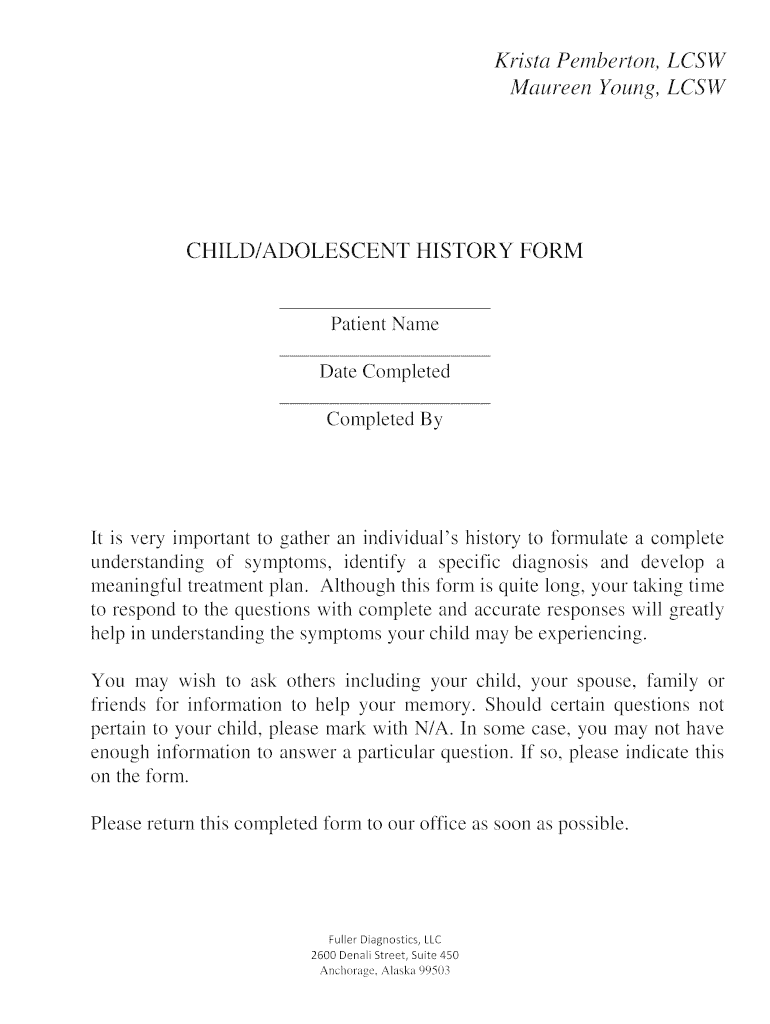 Krista Pemberton, LCSW
Maureen Young, LCSW

CHILD/ADOLESCENT HISTORY FORM

____
Patient Name

____
Date Completed

____
Completed By

It is very important to gather an individual's history to formulate a complete understanding of symptoms, identify a specific diagnosis and develop a meaningful treatment plan. Although this form is quite long, your taking time to respond to the questions with complete and accurate responses will greatly help in understanding the symptoms your child may be experiencing.

You may wish to ask others including your child, your spouse, family or friends for information to help your memory. Should certain questions not pertain to your child, please mark with N/A. In some case, you may not have enough information to answer a particular question. If so, please indicate this on the form.

Please return this completed form to our office as soon as possible.

Fuller Diagnostics, LLC
2600 Denali Street, Suite 450
Anchorage, Alaska 99503